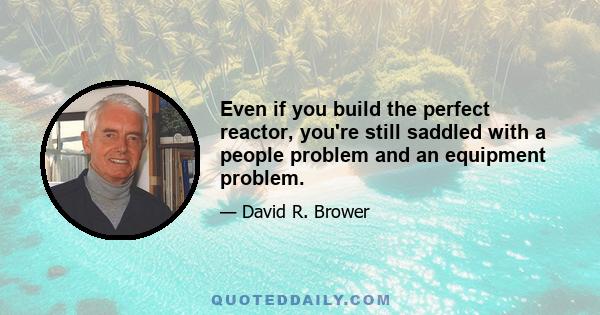 Even if you build the perfect reactor, you're still saddled with a people problem and an equipment problem.

— David R. Brower

QUOTEDDAILY.COM